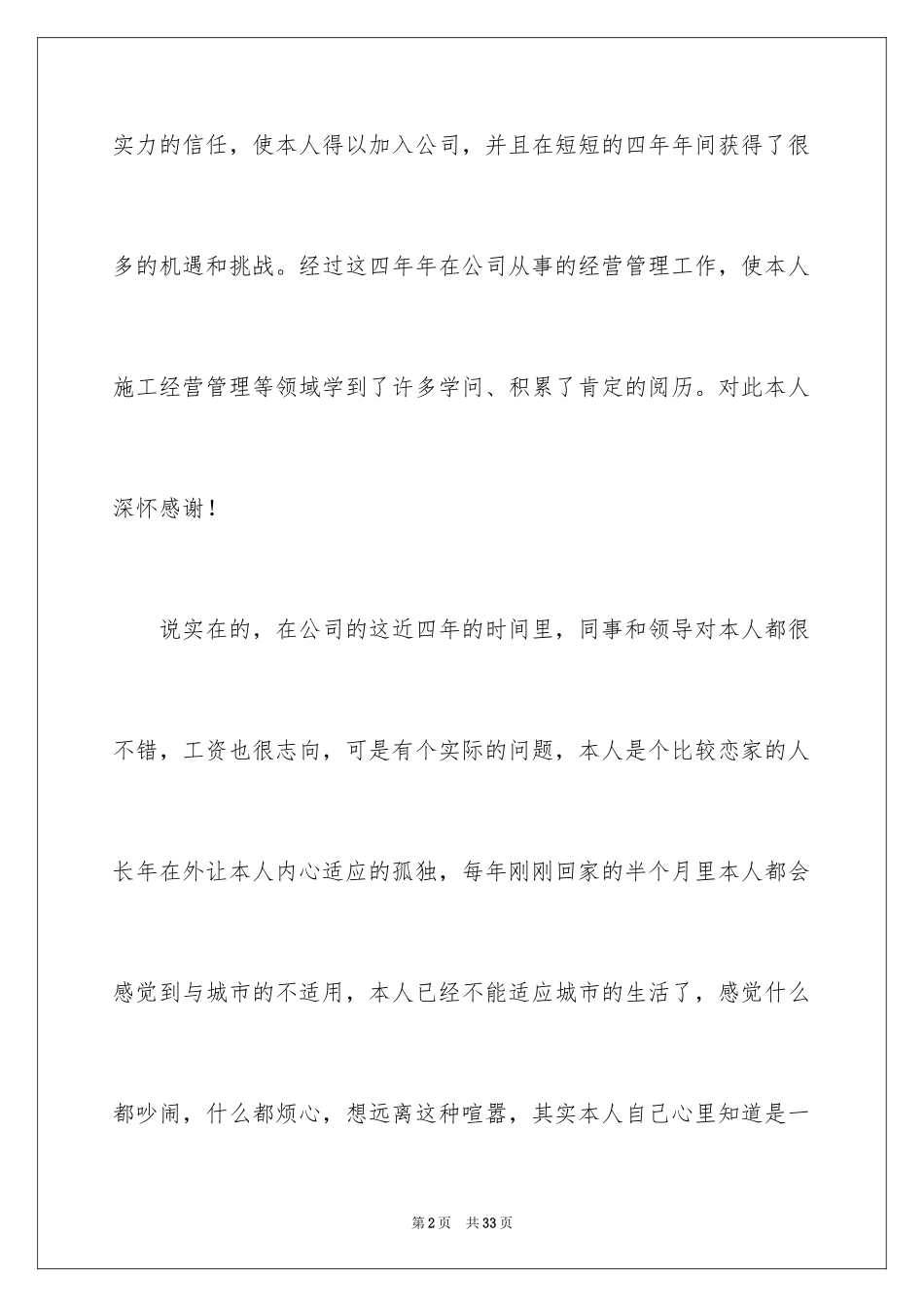 实力的信任，使本人得以加入公司，并且在短短的四年年间获得了很多的机遇和挑战。经过这四年年在公司从事的经营管理工作，使本人施工经营管理等领域学到了许多学问、积累了肯定的阅历。对此本人深怀感谢！

说实在的，在公司的这近四年的时间里，同事和领导对本人都很不错，工资也很志向，可是有个实际的问题，本人是个比较恋家的人长年在外让本人内心适应的孤独，每年刚刚回家的半个月里本人都会感觉到与城市的不适用，本人已经不能适应城市的生活了，感觉什么都吵闹，什么都烦心，想远离这种喧嚣，其实本人自己心里知道是一

第2页 共33页